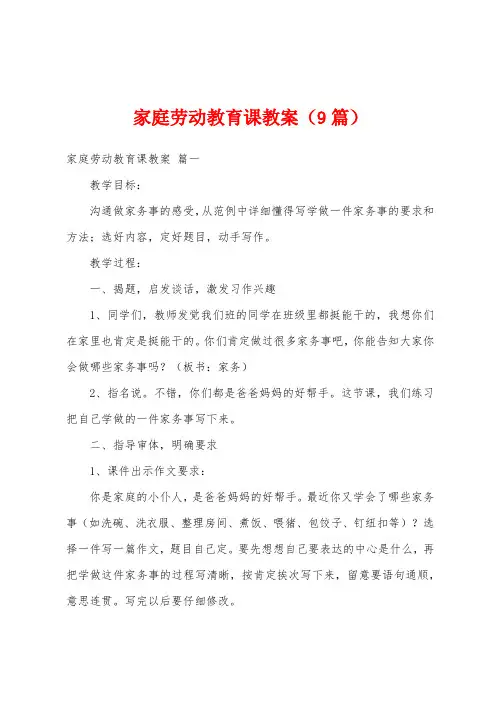 家庭劳动教育课教案（9篇）

家庭劳动教育课教案 篇一

教学目标：

沟通做家务事的感受，从范例中详细懂得写学做一件家务事的要求和方法；选好内容，定好题目，动手写作。

教学过程：

一、揭题，启发谈话，激发习作兴趣

1、同学们，教师发觉我们班的同学在班级里都挺能干的，我想你们在家里也肯定是挺能干的。你们肯定做过很多家务事吧，你能告知大家你会做哪些家务事吗？（板书：家务）

2、指名说。不错，你们都是爸爸妈妈的好帮手。这节课，我们练习把自己学做的一件家务事写下来。

二、指导审体，明确要求

1、课件出示作文要求：

你是家庭的小仆人，是爸爸妈妈的好帮手。最近你又学会了哪些家务事（如洗碗、洗衣服、整理房间、煮饭、喂猪、包饺子、钉纽扣等）？选择一件写一篇作文，题目自己定。要先想想自己要表达的中心是什么，再把学做这件家务事的过程写清晰，按肯定挨次写下来，留意要语句通顺，意思连贯。写完以后要仔细修改。